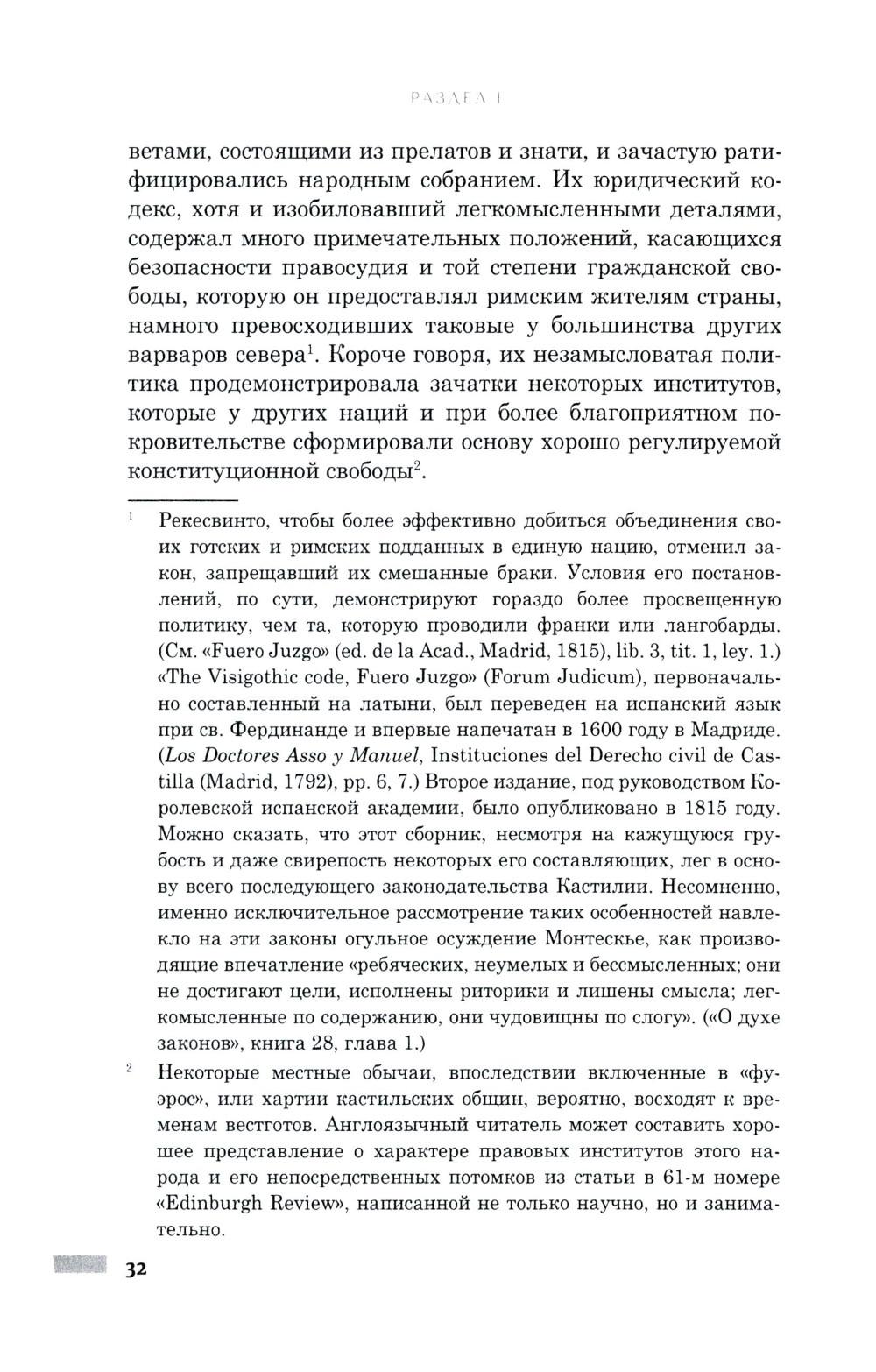 РАЗДЕЛ I

ветами, состоящими из прелатов и знати, и зачастую ратифицировались народным собранием. Их юридический кодекс, хотя и изобиловавший легкомысленными деталями, содержал много примечательных положений, касающихся безопасности правосудия и той степени гражданской свободы, которую он предоставлял римским жителям страны, намного превосходивших таковые у большинства других варваров севера$^1$. Короче говоря, их незамысловатая политика продемонстрировала зачатки некоторых институтов, которые у других наций и при более благоприятном покровительстве сформировали основу хорошо регулируемой конституционной свободы$^2$.

$^1$ Рекесвинто, чтобы более эффективно добиться объединения своих готских и римских подданных в единую нацию, отменил закон, запрещавший их смешанные браки. Условия его постановлений, по сути, демонстрируют гораздо более просвещенную политику, чем та, которую проводили франки или лангобарды. (См. «Fuero Juzgo» (ed. de la Acad., Madrid, 1815), lib. 3, tit. 1, ley. 1.) «The Visigothic code, Fuero Juzgo» (Forum Judicum), первоначально составленный на латыни, был переведен на испанский язык при св. Фердинанде и впервые напечатан в 1600 году в Мадриде. (Los Doctores Asso y Manuel, Instituciones del Derecho civil de Castilla (Madrid, 1792), pp. 6, 7.) Второе издание, под руководством Королевской испанской академии, было опубликовано в 1815 году. Можно сказать, что этот сборник, несмотря на кажущуюся грубость и даже свирепость некоторых его составляющих, лег в основу всего последующего законодательства Кастилии. Несомненно, именно исключительное рассмотрение таких особенностей навлекло на эти законы огульное осуждение Монтескье, как производящие впечатление «ребяческих, неумелых и бессмысленных; они не достигают цели, исполнены риторики и лишены смысла; легкомысленные по содержанию, они чудовищны по слогу». («О духе законов», книга 28, глава 1.)

$^2$ Некоторые местные обычаи, впоследствии включенные в «фуэрос», или хартии кастильских общин, вероятно, восходят к временам вестготов. Англоязычный читатель может составить хорошее представление о характере правовых институтов этого народа и его непосредственных потомков из статьи в 61-м номере «Edinburgh Review», написанной не только научно, но и занимательно.

32